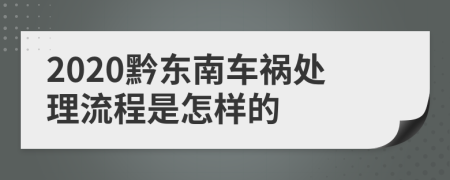 2020黔东南车祸处理流程是怎样的